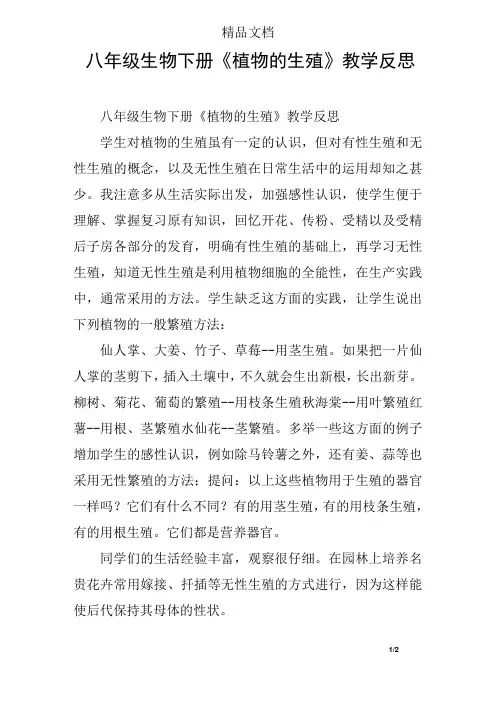 精品文档

八年级生物下册《植物的生殖》教学反思

八年级生物下册《植物的生殖》教学反思

学生对植物的生殖虽有一定的认识，但对有性生殖和无性生殖的概念，以及无性生殖在日常生活中的运用却知之甚少。我注意多从生活实际出发，加强感性认识，使学生便于理解、掌握复习原有知识，回忆开花、传粉、受精以及受精后子房各部分的发育，明确有性生殖的基础上，再学习无性生殖，知道无性生殖是利用植物细胞的全能性，在生产实践中，通常采用的方法。学生缺乏这方面的实践，让学生说出下列植物的一般繁殖方法：

仙人掌、大姜、竹子、草莓--用茎生殖。如果把一片仙人掌的茎剪下，插入土壤中，不久就会生出新根，长出新芽。柳树、菊花、葡萄的繁殖--用枝条生殖秋海棠--用叶繁殖红薯--用根、茎繁殖水仙花--茎繁殖。多举一些这方面的例子增加学生的感性认识，例如除马铃薯之外，还有姜、蒜等也采用无性繁殖的方法；提问：以上这些植物用于生殖的器官一样吗？它们有什么不同？有的用茎生殖，有的用枝条生殖，有的用根生殖。它们都是营养器官。

同学们的生活经验丰富，观察很仔细。在园林上培养名贵花卉常用嫁接、扦插等无性生殖的方式进行，因为这样能使后代保持其母体的性状。

1/2